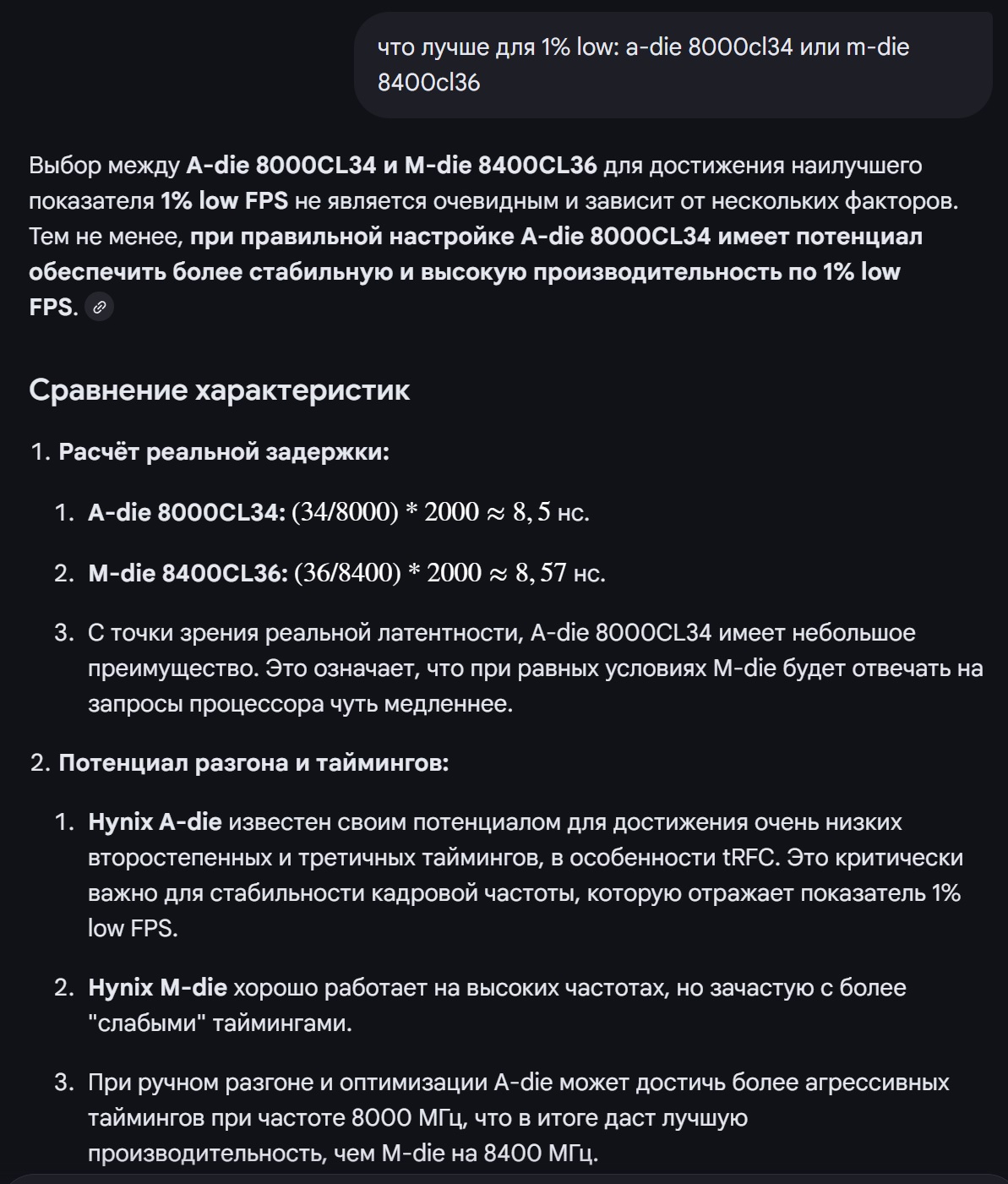 что лучше для 1% low: a-die 8000cl34 или m-die 8400cl36

Выбор между A-die 8000CL34 и M-die 8400CL36 для достижения наилучшего показателя 1% low FPS не является очевидным и зависит от нескольких факторов. Тем не менее, при правильной настройке A-die 8000CL34 имеет потенциал обеспечить более стабильную и высокую производительность по 1% low FPS.

Сравнение характеристик

1. Расчёт реальной задержки:

1. A-die 8000CL34: $(34/8000) * 2000 \approx 8,5$ нс.

2. M-die 8400CL36: $(36/8400) * 2000 \approx 8,57$ нс.

3. С точки зрения реальной латентности, A-die 8000CL34 имеет небольшое преимущество. Это означает, что при равных условиях M-die будет отвечать на запросы процессора чуть медленнее.

2. Потенциал разгона и таймингов:

1. Hynix A-die известен своим потенциалом для достижения очень низких второстепенных и третичных таймингов, в особенности tRFC. Это критически важно для стабильности кадровой частоты, которую отражает показатель 1% low FPS.

2. Hynix M-die хорошо работает на высоких частотах, но зачастую с более "слабыми" таймингами.

3. При ручном разгоне и оптимизации A-die может достичь более агрессивных таймингов при частоте 8000 МГц, что в итоге даст лучшую производительность, чем M-die на 8400 МГц.